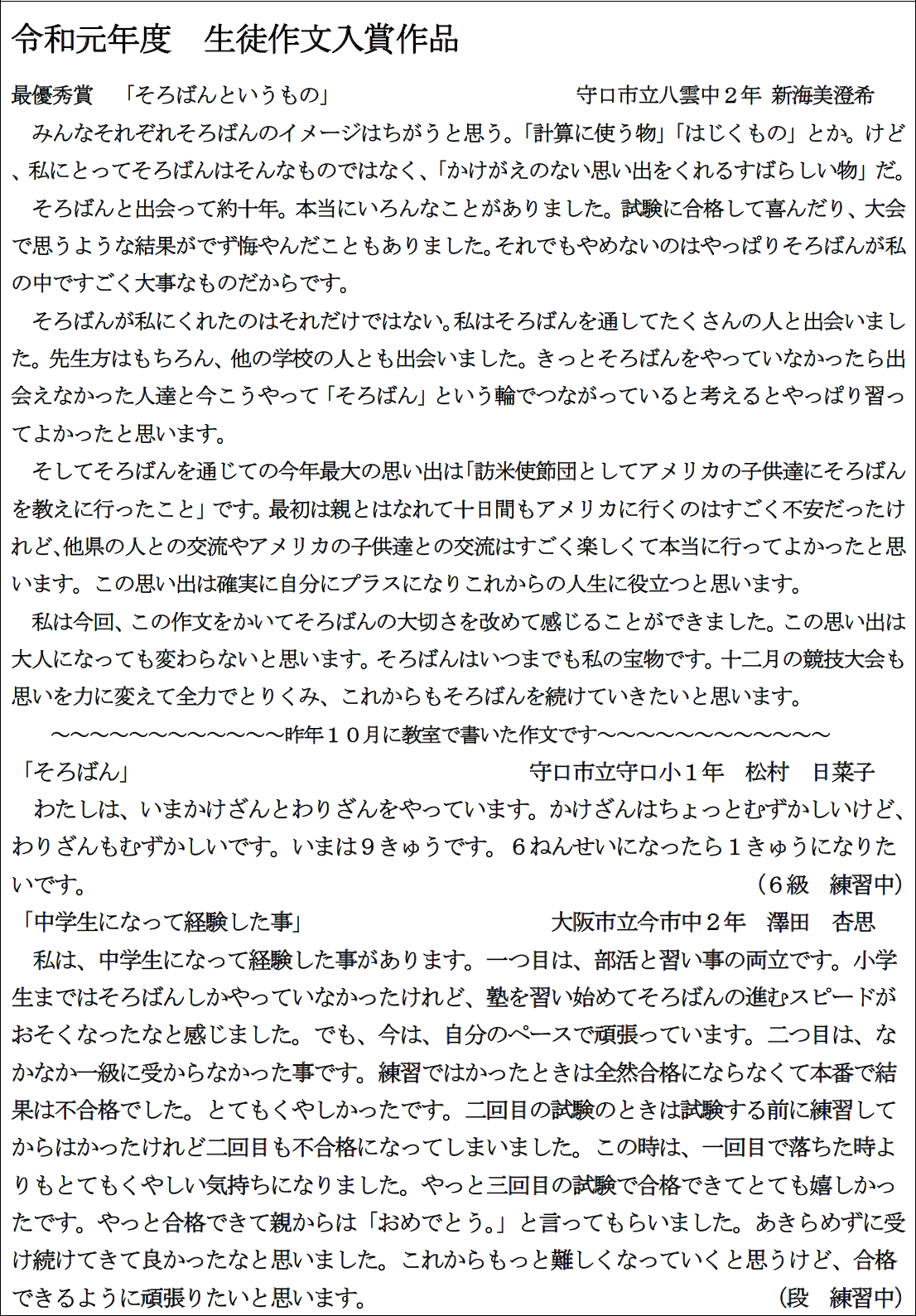 令和元年度　生徒作文入賞作品

最優秀賞　「そろばんというもの」　守口市立八雲中２年 新海美澄希

みんなそれぞれそろばんのイメージはちがうと思う。「計算に使う物」「はじくもの」とか。けど、私にとってそろばんはそんなものではなく、「かけがえのない思い出をくれるすばらしい物」だ。

そろばんと出会って約十年。本当にいろんなことがありました。試験に合格して喜んだり、大会で思うような結果がでず悔やんだこともありました。それでもやめないのはやっぱりそろばんが私の中ですごく大事なものだからです。

そろばんが私にくれたのはそれだけではない。私はそろばんを通してたくさんの人と出会いました。先生方はもちろん、他の学校の人とも出会いました。きっとそろばんをやっていなかったら出会えなかった人達と今こうやって「そろばん」という輪でつながっていると考えるとやっぱり習ってよかったと思います。

そしてそろばんを通じての今年最大の思い出は「訪米使節団としてアメリカの子供達にそろばんを教えに行ったこと」です。最初は親とはなれて十日間もアメリカに行くのはすごく不安だったけれど、他県の人との交流やアメリカの子供達との交流はすごく楽しくて本当に行ってよかったと思います。この思い出は確実に自分にプラスになりこれからの人生に役立つと思います。

私は今回、この作文をかいてそろばんの大切さを改めて感じることができました。この思い出は大人になっても変わらないと思います。そろばんはいつまでも私の宝物です。十二月の競技大会も思いを力に変えて全力でとりくみ、これからもそろばんを続けていきたいと思います。

～～～～～～～～～～～～昨年１０月に教室で書いた作文です～～～～～～～～～～～～

「そろばん」　守口市立守口小１年　松村　日菜子

わたしは、いまかけざんとわりざんをやっています。かけざんはちょっとむずかしいけど、わりざんもむずかしいです。いまは９きゅうです。６ねんせいになったら１きゅうになりたいです。　（６級　練習中）

「中学生になって経験した事」　大阪市立今市中２年　澤田　杏思

私は、中学生になって経験した事があります。一つ目は、部活と習い事の両立です。小学生まではそろばんしかやっていなかったけれど、塾を習い始めてそろばんの進むスピードがおそくなったなと感じました。でも、今は、自分のペースで頑張っています。二つ目は、なかなか一級に受からなかった事です。練習ではかったときは全然合格にならなくて本番で結果は不合格でした。とてもくやしかったです。二回目の試験のときは試験する前に練習してからはかったけれど二回目も不合格になってしまいました。この時は、一回目で落ちた時よりもとてもくやしい気持ちになりました。やっと三回目の試験で合格できてとても嬉しかったです。やっと合格できて親からは「おめでとう。」と言ってもらいました。あきらめずに受け続けてきて良かったなと思いました。これからもっと難しくなっていくと思うけど、合格できるように頑張りたいと思います。　（段　練習中）